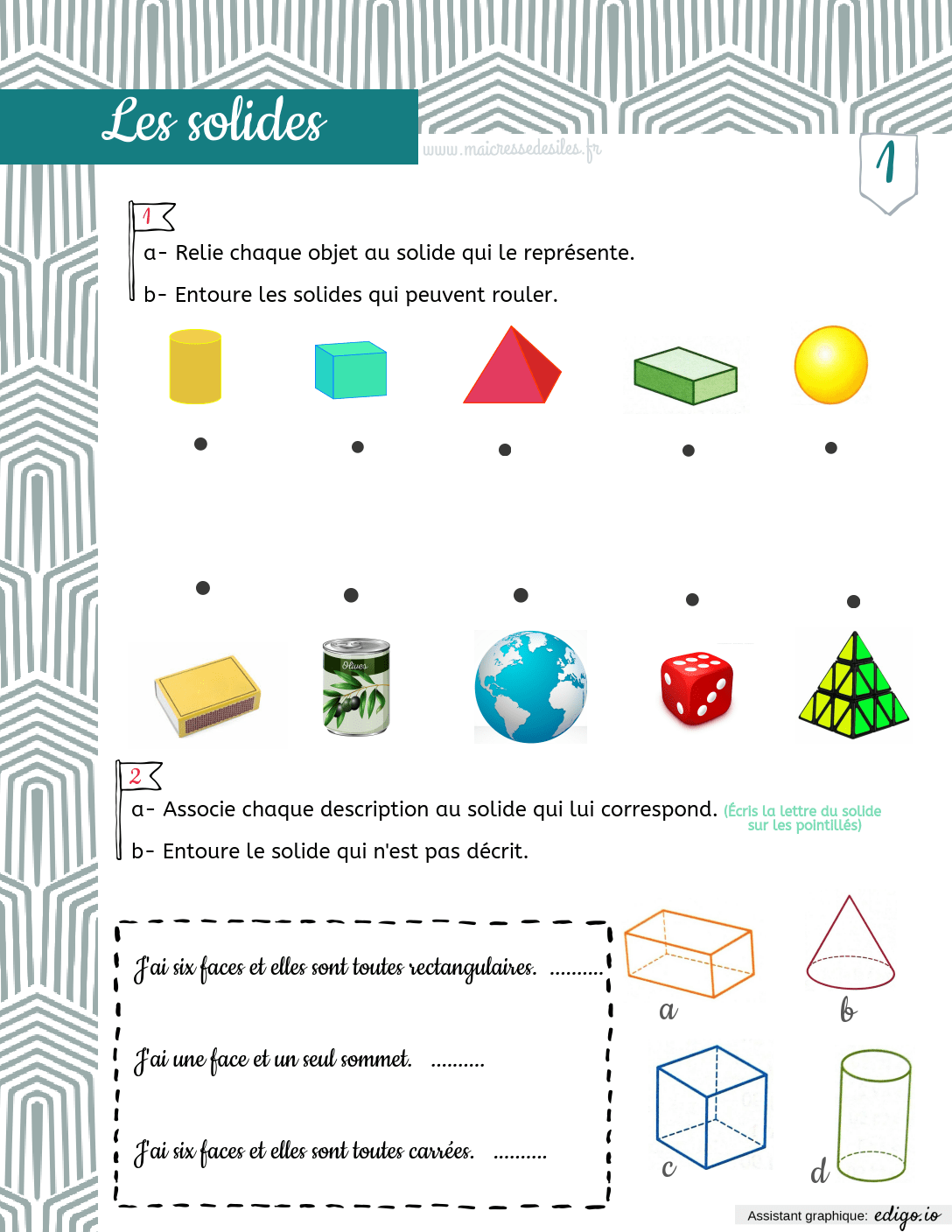 Les solides

www.maicressedesiles.fr

1

1

a- Relie chaque objet au solide qui le représente.

b- Entoure les solides qui peuvent rouler.

Olives

2

a- Associe chaque description au solide qui lui correspond. (Écris la lettre du solide sur les pointillés)

b- Entoure le solide qui n'est pas décrit.

J'ai six faces et elles sont toutes rectangulaires. ____

J'ai une face et un seul sommet. ____

J'ai six faces et elles sont toutes carrées. ____

a

b

c

d

Assistant graphique: edigo.io